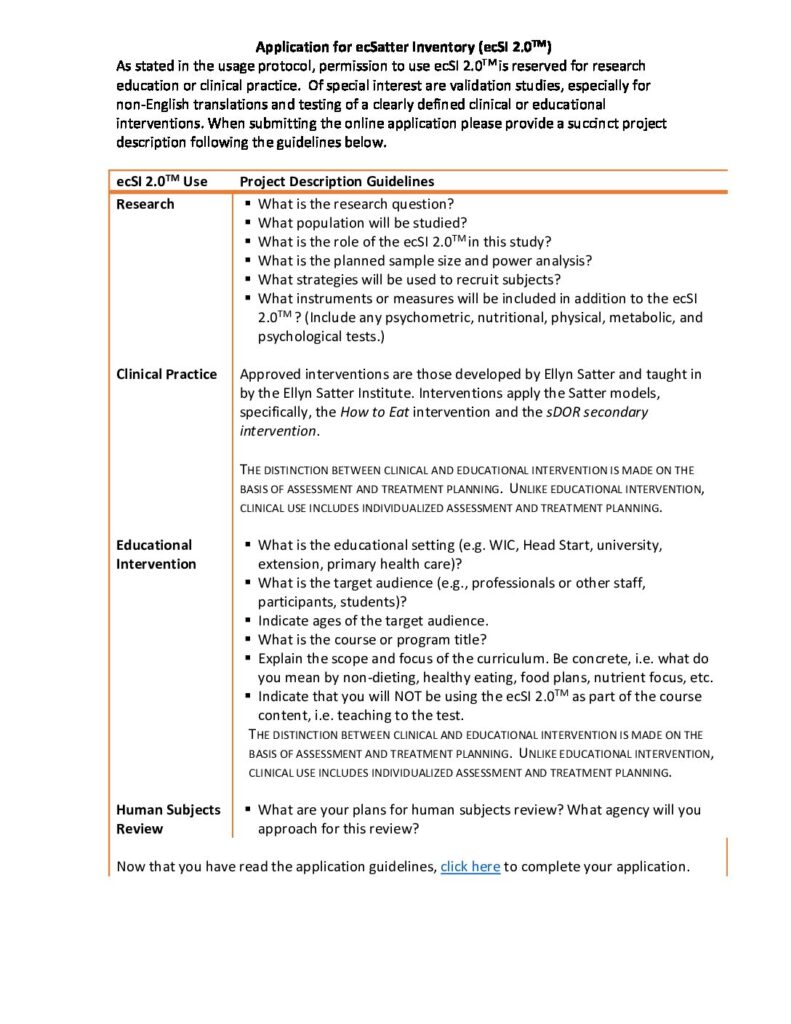 Application for ecSatter Inventory (ecSI 2.0$^{TM}$)

As stated in the usage protocol, permission to use ecSI 2.0$^{TM}$ is reserved for research education or clinical practice. Of special interest are validation studies, especially for non-English translations and testing of a clearly defined clinical or educational interventions. When submitting the online application please provide a succinct project description following the guidelines below.

| ecSI 2.0$^{TM}$ Use | Project Description Guidelines |
|---|---|
| Research | ▪ What is the research question? ▪ What population will be studied? ▪ What is the role of the ecSI 2.0$^{TM}$ in this study? ▪ What is the planned sample size and power analysis? ▪ What strategies will be used to recruit subjects? ▪ What instruments or measures will be included in addition to the ecSI 2.0$^{TM}$ ? (Include any psychometric, nutritional, physical, metabolic, and psychological tests.) |
| Clinical Practice | Approved interventions are those developed by Ellyn Satter and taught in by the Ellyn Satter Institute. Interventions apply the Satter models, specifically, the How to Eat intervention and the sDOR secondary intervention. THE DISTINCTION BETWEEN CLINICAL AND EDUCATIONAL INTERVENTION IS MADE ON THE BASIS OF ASSESSMENT AND TREATMENT PLANNING. UNLIKE EDUCATIONAL INTERVENTION, CLINICAL USE INCLUDES INDIVIDUALIZED ASSESSMENT AND TREATMENT PLANNING. |
| Educational Intervention | ▪ What is the educational setting (e.g. WIC, Head Start, university, extension, primary health care)? ▪ What is the target audience (e.g., professionals or other staff, participants, students)? ▪ Indicate ages of the target audience. ▪ What is the course or program title? ▪ Explain the scope and focus of the curriculum. Be concrete, i.e. what do you mean by non-dieting, healthy eating, food plans, nutrient focus, etc. ▪ Indicate that you will NOT be using the ecSI 2.0$^{TM}$ as part of the course content, i.e. teaching to the test. THE DISTINCTION BETWEEN CLINICAL AND EDUCATIONAL INTERVENTION IS MADE ON THE BASIS OF ASSESSMENT AND TREATMENT PLANNING. UNLIKE EDUCATIONAL INTERVENTION, CLINICAL USE INCLUDES INDIVIDUALIZED ASSESSMENT AND TREATMENT PLANNING. |
| Human Subjects Review | ▪ What are your plans for human subjects review? What agency will you approach for this review? |

Now that you have read the application guidelines, click here to complete your application.